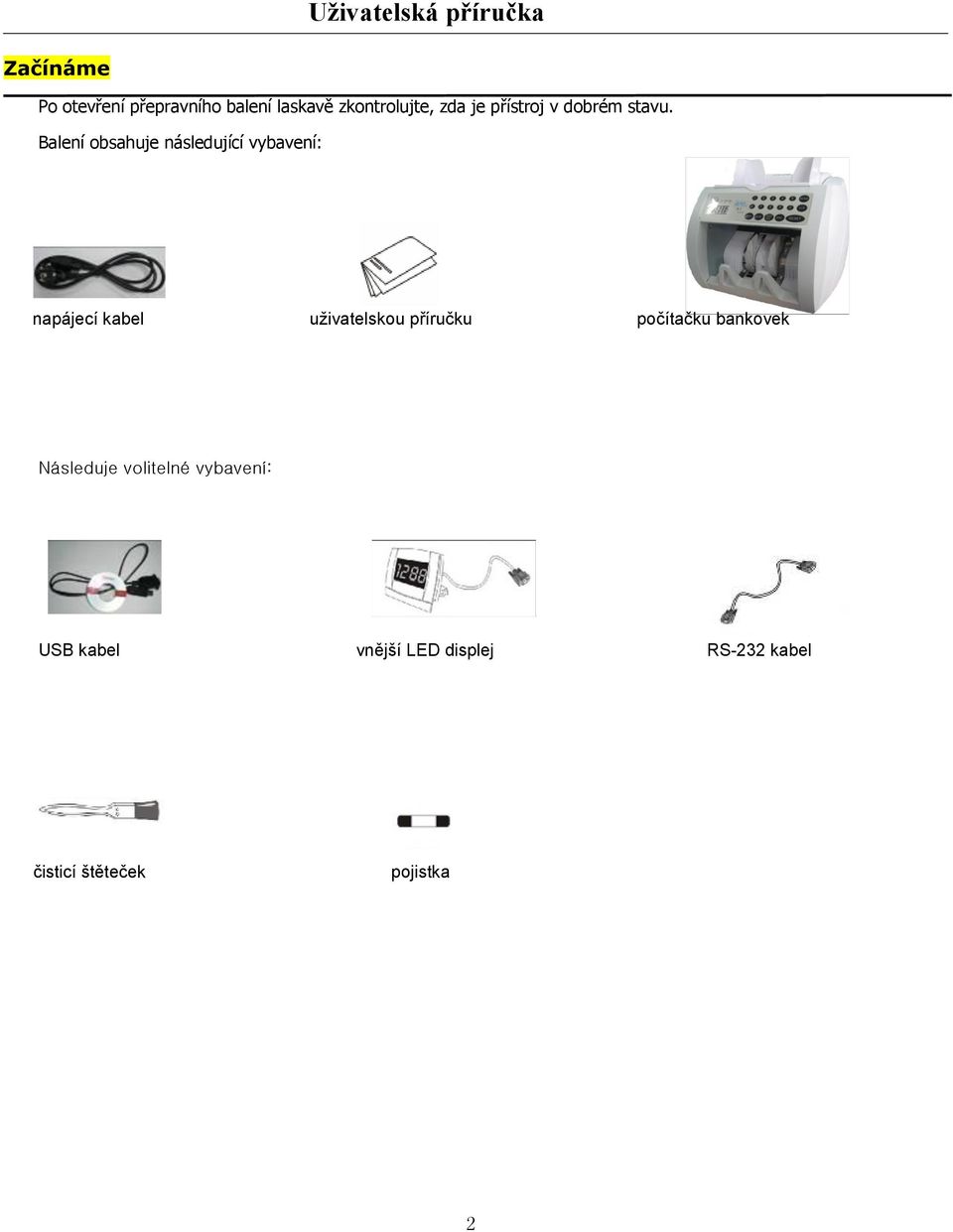 Uživatelská příručka

Začínáme

Po otevření přepravního balení laskavě zkontrolujte, zda je přístroj v dobrém stavu.

Balení obsahuje následující vybavení:

napájecí kabel

uživatelskou příručku

počítačku bankovek

Následuje volitelné vybavení:

1288

USB kabel

vnější LED displej

RS-232 kabel

čisticí štěteček

pojistka

2